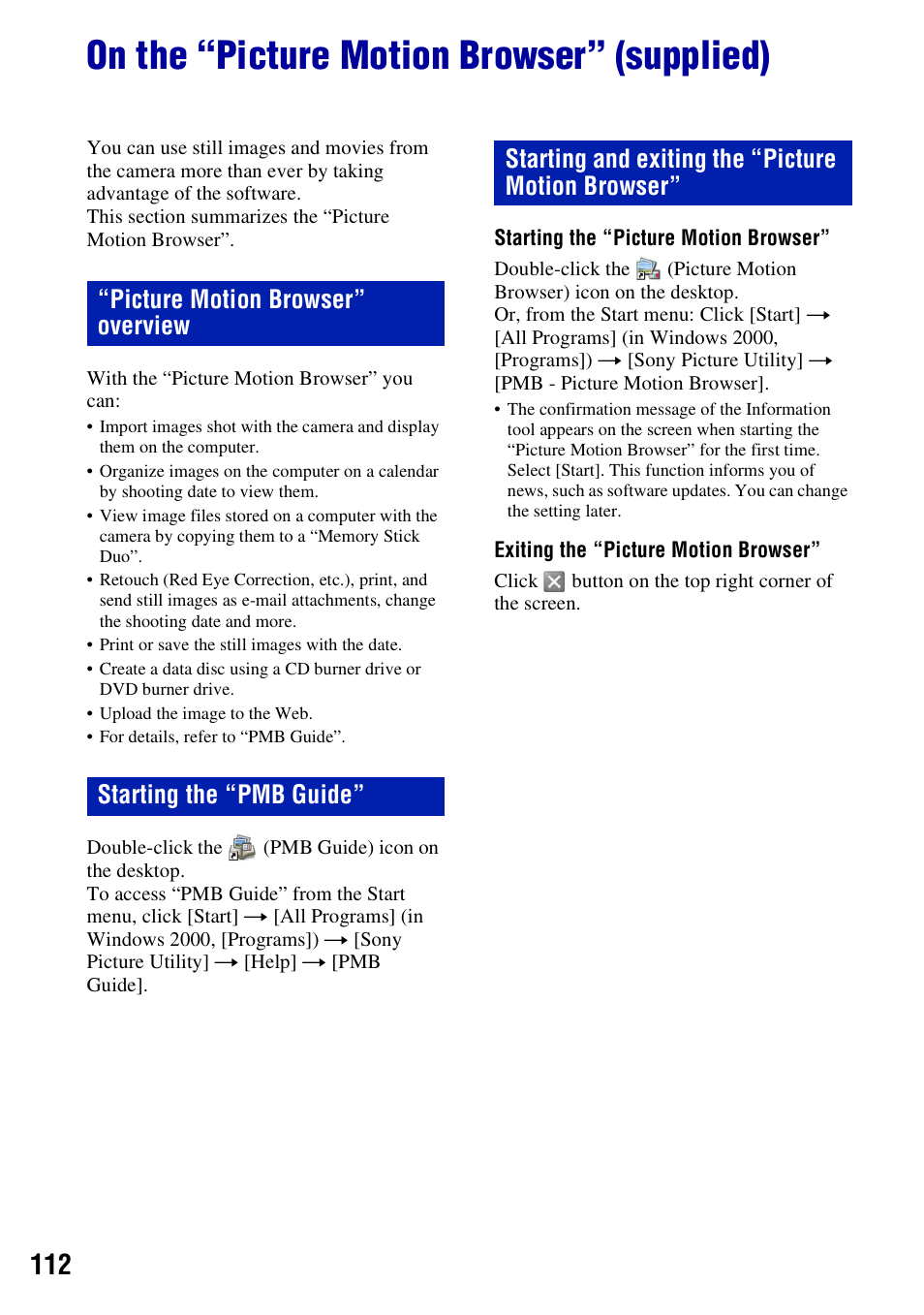 On the “Picture Motion Browser” (supplied)

You can use still images and movies from the camera more than ever by taking advantage of the software.
This section summarizes the “Picture Motion Browser”.

“Picture Motion Browser” overview

With the “Picture Motion Browser” you can:
• Import images shot with the camera and display them on the computer.
• Organize images on the computer on a calendar by shooting date to view them.
• View image files stored on a computer with the camera by copying them to a “Memory Stick Duo”.
• Retouch (Red Eye Correction, etc.), print, and send still images as e-mail attachments, change the shooting date and more.
• Print or save the still images with the date.
• Create a data disc using a CD burner drive or DVD burner drive.
• Upload the image to the Web.
• For details, refer to “PMB Guide”.

Starting the “PMB Guide”

Double-click the (PMB Guide) icon on the desktop.
To access “PMB Guide” from the Start menu, click [Start] → [All Programs] (in Windows 2000, [Programs]) → [Sony Picture Utility] → [Help] → [PMB Guide].

Starting and exiting the “Picture Motion Browser”

Starting the “Picture Motion Browser”

Double-click the (Picture Motion Browser) icon on the desktop.
Or, from the Start menu: Click [Start] → [All Programs] (in Windows 2000, [Programs]) → [Sony Picture Utility] → [PMB - Picture Motion Browser].
• The confirmation message of the Information tool appears on the screen when starting the “Picture Motion Browser” for the first time. Select [Start]. This function informs you of news, such as software updates. You can change the setting later.

Exiting the “Picture Motion Browser”

Click button on the top right corner of the screen.

112